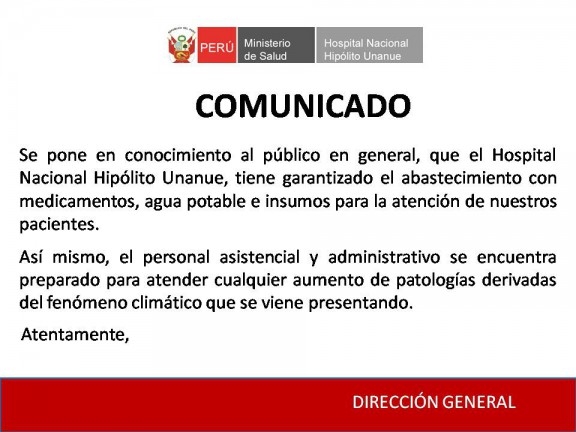 PERÚ Ministerio de Salud Hospital Nacional Hipólito Unanue

COMUNICADO

Se pone en conocimiento al público en general, que el Hospital Nacional Hipólito Unanue, tiene garantizado el abastecimiento con medicamentos, agua potable e insumos para la atención de nuestros pacientes.

Así mismo, el personal asistencial y administrativo se encuentra preparado para atender cualquier aumento de patologías derivadas del fenómeno climático que se viene presentando.

Atentamente,

DIRECCIÓN GENERAL